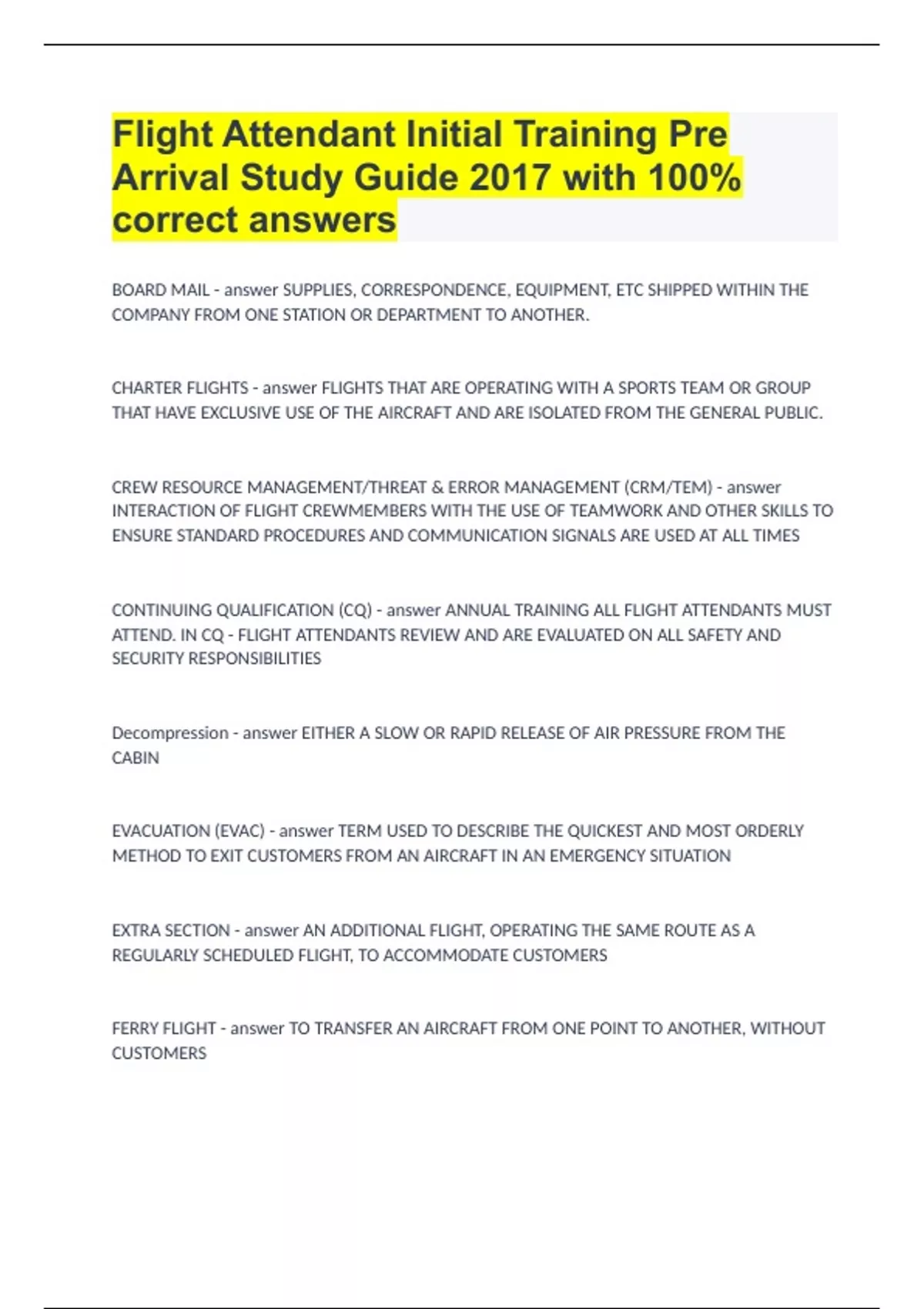 Flight Attendant Initial Training Pre Arrival Study Guide 2017 with 100% correct answers

BOARD MAIL - answer SUPPLIES, CORRESPONDENCE, EQUIPMENT, ETC SHIPPED WITHIN THE COMPANY FROM ONE STATION OR DEPARTMENT TO ANOTHER.

CHARTER FLIGHTS - answer FLIGHTS THAT ARE OPERATING WITH A SPORTS TEAM OR GROUP THAT HAVE EXCLUSIVE USE OF THE AIRCRAFT AND ARE ISOLATED FROM THE GENERAL PUBLIC.

CREW RESOURCE MANAGEMENT/THREAT & ERROR MANAGEMENT (CRM/TEM) - answer INTERACTION OF FLIGHT CREWMEMBERS WITH THE USE OF TEAMWORK AND OTHER SKILLS TO ENSURE STANDARD PROCEDURES AND COMMUNICATION SIGNALS ARE USED AT ALL TIMES

CONTINUING QUALIFICATION (CQ) - answer ANNUAL TRAINING ALL FLIGHT ATTENDANTS MUST ATTEND. IN CQ - FLIGHT ATTENDANTS REVIEW AND ARE EVALUATED ON ALL SAFETY AND SECURITY RESPONSIBILITIES

Decompression - answer EITHER A SLOW OR RAPID RELEASE OF AIR PRESSURE FROM THE CABIN

EVACUATION (EVAC) - answer TERM USED TO DESCRIBE THE QUICKEST AND MOST ORDERLY METHOD TO EXIT CUSTOMERS FROM AN AIRCRAFT IN AN EMERGENCY SITUATION

EXTRA SECTION - answer AN ADDITIONAL FLIGHT, OPERATING THE SAME ROUTE AS A REGULARLY SCHEDULED FLIGHT, TO ACCOMMODATE CUSTOMERS

FERRY FLIGHT - answer TO TRANSFER AN AIRCRAFT FROM ONE POINT TO ANOTHER, WITHOUT CUSTOMERS